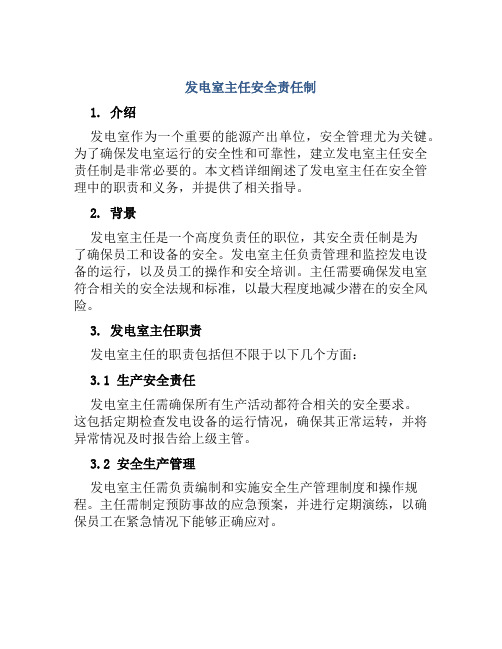 发电室主任安全责任制

1. 介绍

发电室作为一个重要的能源产出单位，安全管理尤为关键。为了确保发电室运行的安全性和可靠性，建立发电室主任安全责任制是非常必要的。本文档详细阐述了发电室主任在安全管理中的职责和义务，并提供了相关指导。

2. 背景

发电室主任是一个高度负责任的职位，其安全责任制是为了确保员工和设备的安全。发电室主任负责管理和监控发电设备的运行，以及员工的操作和安全培训。主任需要确保发电室符合相关的安全法规和标准，以最大程度地减少潜在的安全风险。

3. 发电室主任职责

发电室主任的职责包括但不限于以下几个方面：

3.1 生产安全责任

发电室主任需确保所有生产活动都符合相关的安全要求。这包括定期检查发电设备的运行情况，确保其正常运转，并将异常情况及时报告给上级主管。

3.2 安全生产管理

发电室主任需负责编制和实施安全生产管理制度和操作规程。主任需制定预防事故的应急预案，并进行定期演练，以确保员工在紧急情况下能够正确应对。